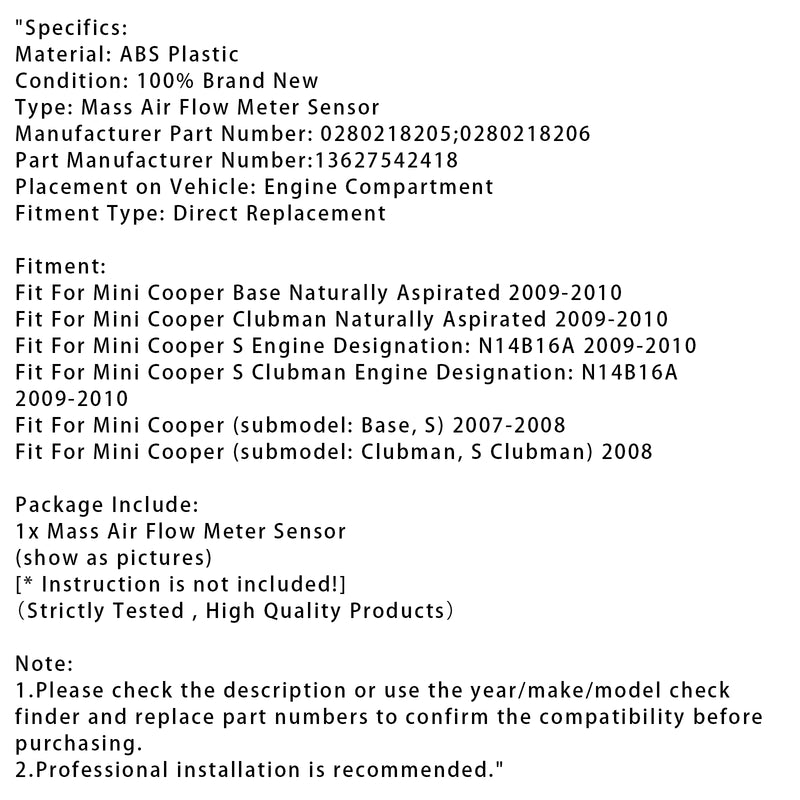 "Specifics:
Material: ABS Plastic
Condition: 100% Brand New
Type: Mass Air Flow Meter Sensor
Manufacturer Part Number: 0280218205;0280218206
Part Manufacturer Number:13627542418
Placement on Vehicle: Engine Compartment
Fitment Type: Direct Replacement

Fitment:
Fit For Mini Cooper Base Naturally Aspirated 2009-2010
Fit For Mini Cooper Clubman Naturally Aspirated 2009-2010
Fit For Mini Cooper S Engine Designation: N14B16A 2009-2010
Fit For Mini Cooper S Clubman Engine Designation: N14B16A 2009-2010
Fit For Mini Cooper (submodel: Base, S) 2007-2008
Fit For Mini Cooper (submodel: Clubman, S Clubman) 2008

Package Include:
1x Mass Air Flow Meter Sensor
(show as pictures)
[* Instruction is not included!]
（Strictly Tested , High Quality Products）

Note:
1.Please check the description or use the year/make/model check finder and replace part numbers to confirm the compatibility before purchasing.
2.Professional installation is recommended."